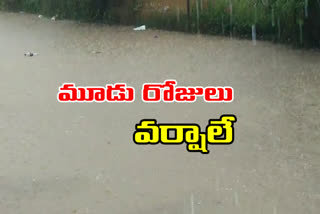 మూడు రోజులు

వర్షాలే